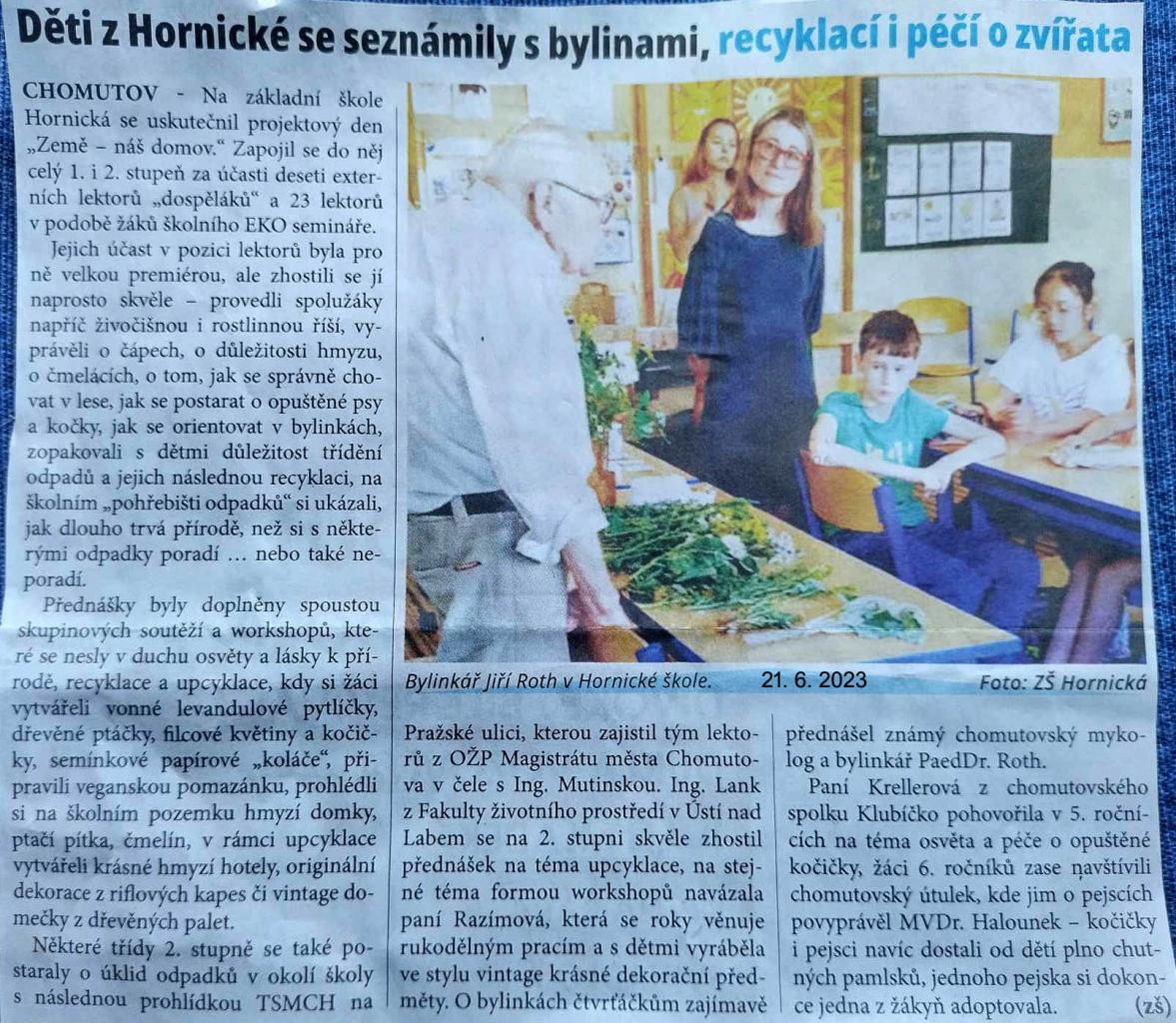 Děti z Hornické se seznámily s bylinami, recyklací i péčí o zvířata

CHOMUTOV - Na základní škole Hornická se uskutečnil projektový den „Země – náš domov.“ Zapojil se do něj celý 1. i 2. stupeň za účasti deseti externích lektorů „dospěláků“ a 23 lektorů v podobě žáků školního EKO semináře.

Jejich účast v pozici lektorů byla pro ně velkou premiérou, ale zhostili se jí naprosto skvěle – provedli spolužáky napříč živočišnou i rostlinnou říší, vyprávěli o čápech, o důležitosti hmyzu, o čmelácích, o tom, jak se správně chovat v lese, jak se postarat o opuštěné psy a kočky, jak se orientovat v bylinkách, zopakovali s dětmi důležitost třídění odpadů a jejich následnou recyklaci, na školním „pohřebišti odpadků“ si ukázali, jak dlouho trvá přírodě, než si s některými odpadky poradí … nebo také neporadí.

Přednášky byly doplněny spoustou skupinových soutěží a workshopů, které se nesly v duchu osvěty a lásky k přírodě, recyklace a upcyklace, kdy si žáci vytvářeli vonné levandulové pytlíčky, dřevěné ptáčky, filcové květiny a kočičky, semínkové papírové „koláče“, připravili veganskou pomazánku, prohlédli si na školním pozemku hmyzí domky, ptačí pítka, čmelín, v rámci upcyklace vytvářeli krásné hmyzí hotely, originální dekorace z riflových kapes či vintage domečky z dřevěných palet.

Některé třídy 2. stupně se také postaraly o úklid odpadků v okolí školy s následnou prohlídkou TSMCH na

Bylinkář Jiří Roth v Hornické škole. 21. 6. 2023 Foto: ZŠ Hornická

Pražské ulici, kterou zajistil tým lektorů z OŽP Magistrátu města Chomutova v čele s Ing. Mutinskou. Ing. Lank z Fakulty životního prostředí v Ústí nad Labem se na 2. stupni skvěle zhostil přednášek na téma upcyklace, na stejné téma formou workshopů navázala paní Razímová, která se roky věnuje rukodělným pracím a s dětmi vyráběla ve stylu vintage krásné dekorační předměty. O bylinkách čtvrťáčkům zajímavě

přednášel známý chomutovský mykolog a bylinkář PaedDr. Roth.

Paní Krellerová z chomutovského spolku Klubíčko pohovořila v 5. ročnících na téma osvěta a péče o opuštěné kočičky, žáci 6. ročníků zase navštívili chomutovský útulek, kde jim o pejscích povyprávěl MVDr. Halounek – kočičky i pejsci navíc dostali od dětí plno chutných pamlsků, jednoho pejska si dokonce jedna z žákyň adoptovala. (zš)